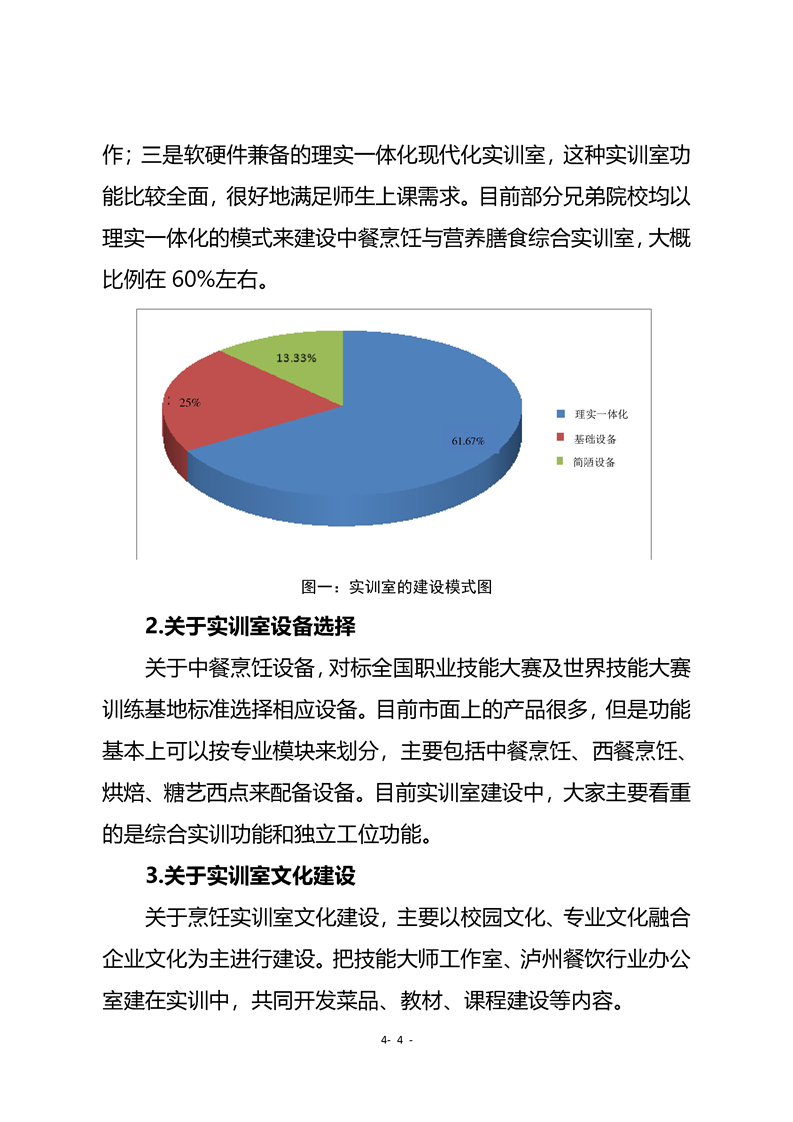 作；三是软硬件兼备的理实一体化现代化实训室，这种实训室功能比较全面，很好地满足师生上课需求。目前部分兄弟院校均以理实一体化的模式来建设中餐烹饪与营养膳食综合实训室，大概比例在 60%左右。

13.33%
25%
61.67%
理实一体化
基础设备
简陋设备

图一：实训室的建设模式图

2.关于实训室设备选择

关于中餐烹饪设备，对标全国职业技能大赛及世界技能大赛训练基地标准选择相应设备。目前市面上的产品很多，但是功能基本上可以按专业模块来划分，主要包括中餐烹饪、西餐烹饪、烘焙、糖艺西点来配备设备。目前实训室建设中，大家主要看重的是综合实训功能和独立工位功能。

3.关于实训室文化建设

关于烹饪实训室文化建设，主要以校园文化、专业文化融合企业文化为主进行建设。把技能大师工作室、泸州餐饮行业办公室建在实训中，共同开发菜品、教材、课程建设等内容。

4- 4 -